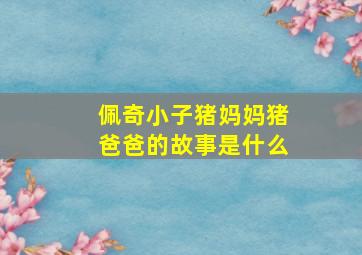 佩奇小子猪妈妈猪爸爸的故事是什么